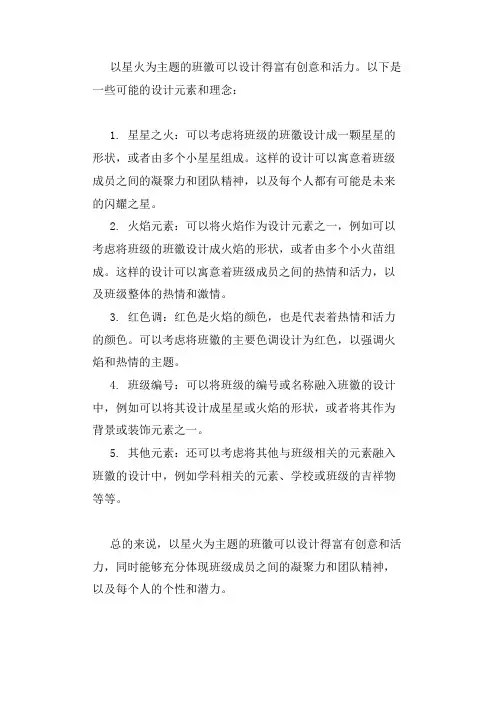 以星火为主题的班徽可以设计得富有创意和活力。以下是一些可能的设计元素和理念：

1. 星星之火：可以考虑将班级的班徽设计成一颗星星的形状，或者由多个小星星组成。这样的设计可以寓意着班级成员之间的凝聚力和团队精神，以及每个人都有可能是未来的闪耀之星。

2. 火焰元素：可以将火焰作为设计元素之一，例如可以考虑将班级的班徽设计成火焰的形状，或者由多个小火苗组成。这样的设计可以寓意着班级成员之间的热情和活力，以及班级整体的热情和激情。

3. 红色调：红色是火焰的颜色，也是代表着热情和活力的颜色。可以考虑将班徽的主要色调设计为红色，以强调火焰和热情的主题。

4. 班级编号：可以将班级的编号或名称融入班徽的设计中，例如可以将其设计成星星或火焰的形状，或者将其作为背景或装饰元素之一。

5. 其他元素：还可以考虑将其他与班级相关的元素融入班徽的设计中，例如学科相关的元素、学校或班级的吉祥物等等。

总的来说，以星火为主题的班徽可以设计得富有创意和活力，同时能够充分体现班级成员之间的凝聚力和团队精神，以及每个人的个性和潜力。